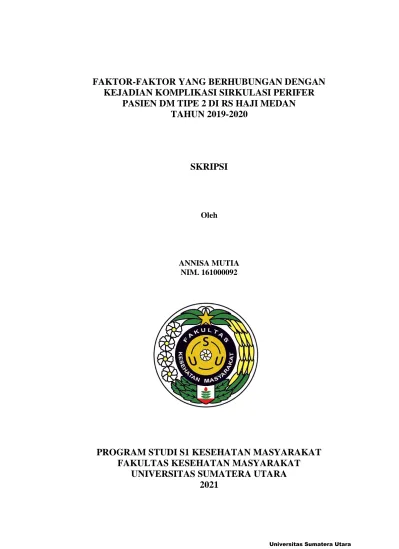 FAKTOR-FAKTOR YANG BERHUBUNGAN DENGAN KEJADIAN KOMPLIKASI SIRKULASI PERIFER PASIEN DM TIPE 2 DI RS HAJI MEDAN TAHUN 2019-2020

SKRIPSI

Oleh

ANNISA MUTIA
NIM. 161000092

FAKULTAS KESEHATAN MASYARAKAT
S U U

PROGRAM STUDI S1 KESEHATAN MASYARAKAT
FAKULTAS KESEHATAN MASYARAKAT
UNIVERSITAS SUMATERA UTARA
2021

Universitas Sumatera Utara